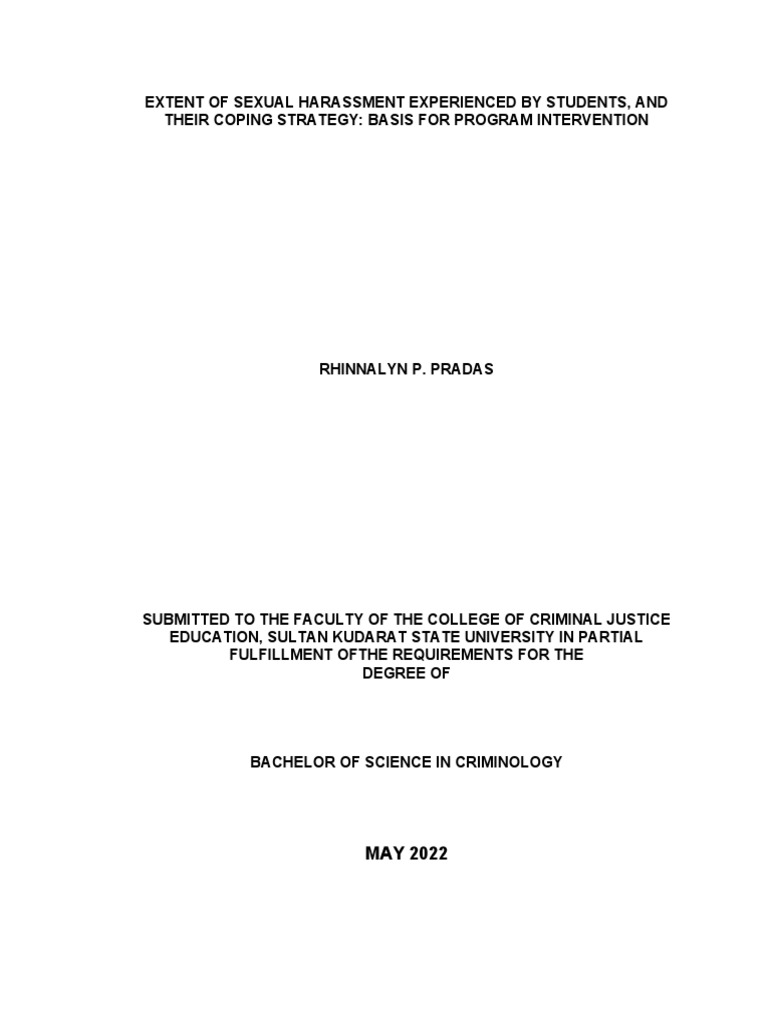 EXTENT OF SEXUAL HARASSMENT EXPERIENCED BY STUDENTS, AND THEIR COPING STRATEGY: BASIS FOR PROGRAM INTERVENTION

RHINNALYN P. PRADAS

SUBMITTED TO THE FACULTY OF THE COLLEGE OF CRIMINAL JUSTICE EDUCATION, SULTAN KUDARAT STATE UNIVERSITY IN PARTIAL FULFILLMENT OFTHE REQUIREMENTS FOR THE DEGREE OF

BACHELOR OF SCIENCE IN CRIMINOLOGY

MAY 2022